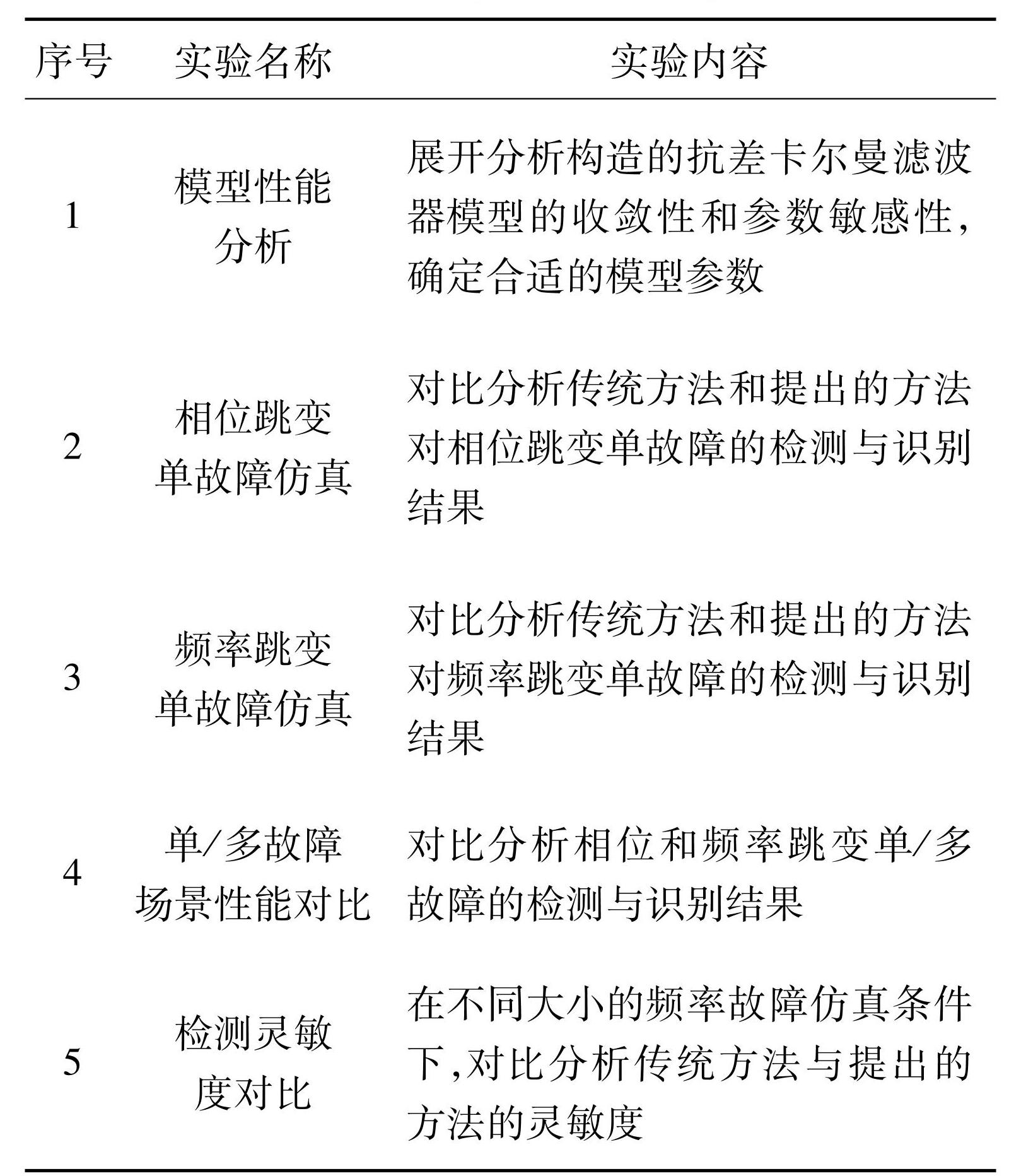 | 序号 | 实验名称 | 实验内容 |
|---|---|---|
| 1 | 模型性能分析 | 展开分析构造的抗差卡尔曼滤波器模型的收敛性和参数敏感性,确定合适的模型参数 |
| 2 | 相位跳变单故障仿真 | 对比分析传统方法和提出的方法对相位跳变单故障的检测与识别结果 |
| 3 | 频率跳变单故障仿真 | 对比分析传统方法和提出的方法对频率跳变单故障的检测与识别结果 |
| 4 | 单/多故障场景性能对比 | 对比分析相位和频率跳变单/多故障的检测与识别结果 |
| 5 | 检测灵敏度对比 | 在不同大小的频率故障仿真条件下,对比分析传统方法与提出的方法的灵敏度 |